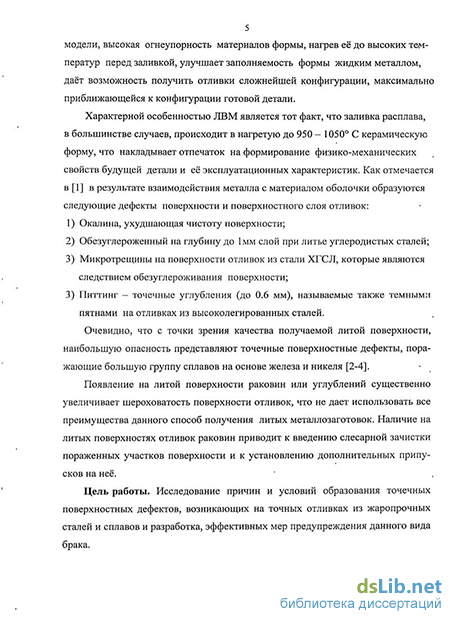 5

модели, высокая огнеупорность материалов формы, нагрев её до высоких температур перед заливкой, улучшает заполняемость формы жидким металлом, даёт возможность получить отливки сложнейшей конфигурации, максимально приближающейся к конфигурации готовой детали.

Характерной особенностью ЛВМ является тот факт, что заливка расплава, в большинстве случаев, происходит в нагретую до 950 – 1050° С керамическую форму, что накладывает отпечаток на формирование физико-механических свойств будущей детали и её эксплуатационных характеристик. Как отмечается в [1] в результате взаимодействия металла с материалом оболочки образуются следующие дефекты поверхности и поверхностного слоя отливок:

1) Окалина, ухудшающая чистоту поверхности;

2) Обезуглероженный на глубину до 1мм слой при литье углеродистых сталей;

3) Микротрещины на поверхности отливок из стали ХГСЛ, которые являются следствием обезуглероживания поверхности;

3) Питтинг – точечные углубления (до 0.6 мм), называемые также темными пятнами на отливках из высоколегированных сталей.

Очевидно, что с точки зрения качества получаемой литой поверхности, наибольшую опасность представляют точечные поверхностные дефекты, поражающие большую группу сплавов на основе железа и никеля [2-4].

Появление на литой поверхности раковин или углублений существенно увеличивает шероховатость поверхности отливок, что не дает использовать все преимущества данного способ получения литых металлозаготовок. Наличие на литых поверхностях отливок раковин приводит к введению слесарной зачистки пораженных участков поверхности и к установлению дополнительных припусков на неё.

Цель работы. Исследование причин и условий образования точечных поверхностных дефектов, возникающих на точных отливках из жаропрочных сталей и сплавов и разработка, эффективных мер предупреждения данного вида брака.

dsLib.net
библиотека диссертаций